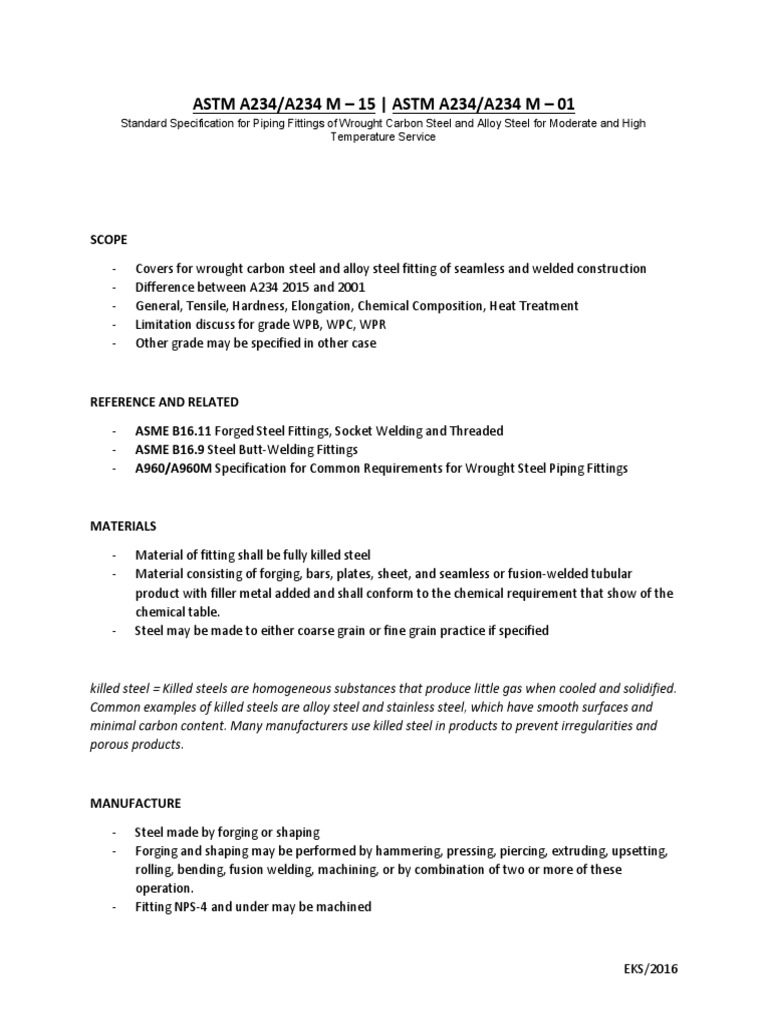 ASTM A234/A234 M – 15 | ASTM A234/A234 M – 01

Standard Specification for Piping Fittings of Wrought Carbon Steel and Alloy Steel for Moderate and High Temperature Service

SCOPE

- Covers for wrought carbon steel and alloy steel fitting of seamless and welded construction
- Difference between A234 2015 and 2001
- General, Tensile, Hardness, Elongation, Chemical Composition, Heat Treatment
- Limitation discuss for grade WPB, WPC, WPR
- Other grade may be specified in other case

REFERENCE AND RELATED

- ASME B16.11 Forged Steel Fittings, Socket Welding and Threaded
- ASME B16.9 Steel Butt-Welding Fittings
- A960/A960M Specification for Common Requirements for Wrought Steel Piping Fittings

MATERIALS

- Material of fitting shall be fully killed steel
- Material consisting of forging, bars, plates, sheet, and seamless or fusion-welded tubular product with filler metal added and shall conform to the chemical requirement that show of the chemical table.
- Steel may be made to either coarse grain or fine grain practice if specified

killed steel = Killed steels are homogeneous substances that produce little gas when cooled and solidified. Common examples of killed steels are alloy steel and stainless steel, which have smooth surfaces and minimal carbon content. Many manufacturers use killed steel in products to prevent irregularities and porous products.

MANUFACTURE

- Steel made by forging or shaping
- Forging and shaping may be performed by hammering, pressing, piercing, extruding, upsetting, rolling, bending, fusion welding, machining, or by combination of two or more of these operation.
- Fitting NPS-4 and under may be machined

EKS/2016